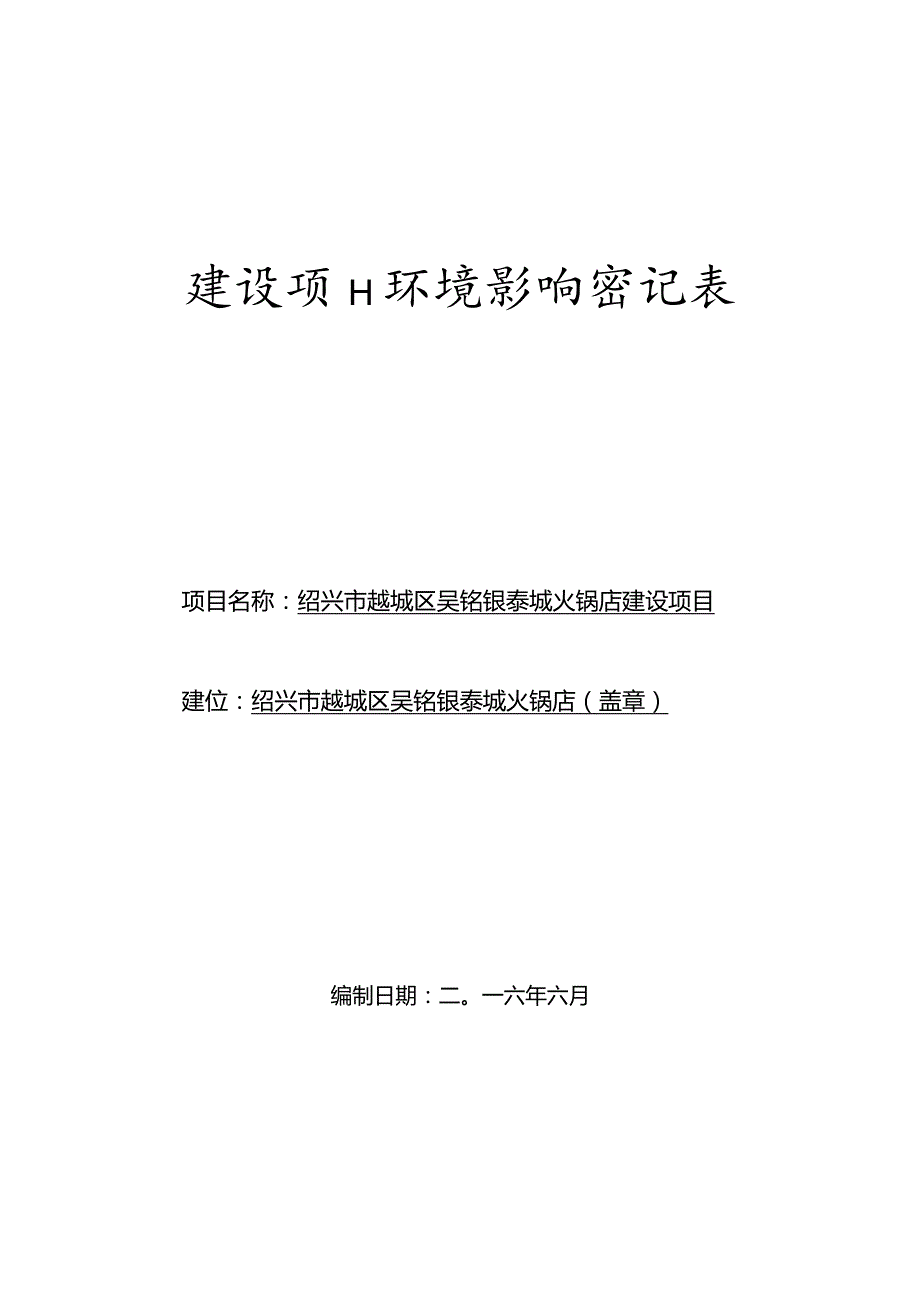 建设项H环境影响密记表

项目名称：绍兴市越城区吴铭银泰城火锅店建设项目

建位：绍兴市越城区吴铭银泰城火锅店（盖章）

编制日期：二。一六年六月